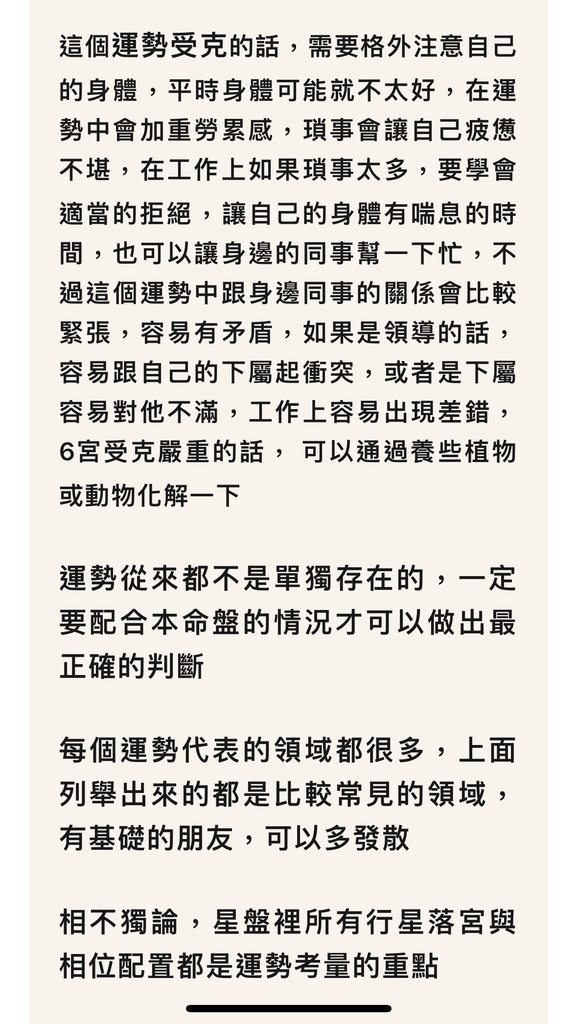 這個運勢受克的話，需要格外注意自己的身體，平時身體可能就不太好，在運勢中會加重勞累感，瑣事會讓自己疲憊不堪，在工作上如果瑣事太多，要學會適當的拒絕，讓自己的身體有喘息的時間，也可以讓身邊的同事幫一下忙，不過這個運勢中跟身邊同事的關係會比較緊張，容易有矛盾，如果是領導的話，容易跟自己的下屬起衝突，或者是下屬容易對他不滿，工作上容易出現差錯，6宮受克嚴重的話， 可以通過養些植物或動物化解一下

運勢從來都不是單獨存在的，一定要配合本命盤的情況才可以做出最正確的判斷

每個運勢代表的領域都很多，上面列舉出來的都是比較常見的領域，有基礎的朋友，可以多發散

相不獨論，星盤裡所有行星落宮與相位配置都是運勢考量的重點